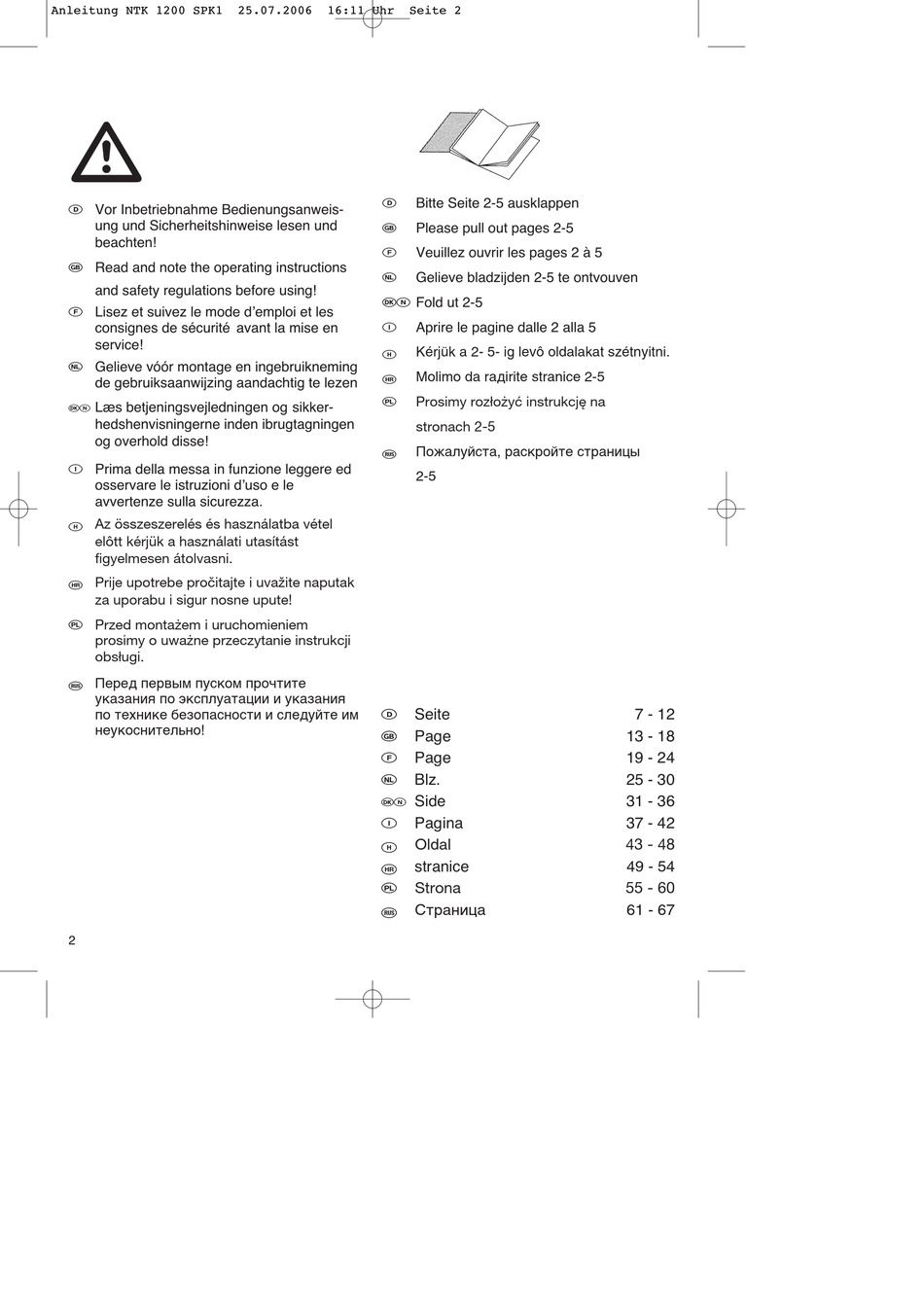 Anleitung NTK 1200 SPK1 25.07.2006 16:11 Uhr Seite 2

D Vor Inbetriebnahme Bedienungsanweisung und Sicherheitshinweise lesen und beachten!

GB Read and note the operating instructions and safety regulations before using!

F Lisez et suivez le mode d'emploi et les consignes de sécurité avant la mise en service!

NL Gelieve vóór montage en ingebruikneming de gebruiksaanwijzing aandachtig te lezen

DK N Læs betjeningsvejledningen og sikkerhedshenvisningerne inden ibrugtagningen og overhold disse!

I Prima della messa in funzione leggere ed osservare le istruzioni d'uso e le avvertenze sulla sicurezza.

H Az összeszerelés és használatba vétel elôtt kérjük a használati utasítást figyelmesen átolvasni.

HR Prije upotrebe pročitajte i uvažite naputak za uporabu i sigur nosne upute!

PL Przed montażem i uruchomieniem prosimy o uważne przeczytanie instrukcji obsługi.

RUS Перед первым пуском прочтите указания по эксплуатации и указания по технике безопасности и следуйте им неукоснительно!

D Bitte Seite 2-5 ausklappen

GB Please pull out pages 2-5

F Veuillez ouvrir les pages 2 à 5

NL Gelieve bladzijden 2-5 te ontvouven

DK N Fold ut 2-5

I Aprire le pagine dalle 2 alla 5

H Kérjük a 2- 5- ig levô oldalakat szétnyitni.

HR Molimo da raдirite stranice 2-5

PL Prosimy rozłożyć instrukcję na stronach 2-5

RUS Пожалуйста, раскройте страницы 2-5

| | | |
|---|---|---|
| D | Seite | 7 - 12 |
| GB | Page | 13 - 18 |
| F | Page | 19 - 24 |
| NL | Blz. | 25 - 30 |
| DK N | Side | 31 - 36 |
| I | Pagina | 37 - 42 |
| H | Oldal | 43 - 48 |
| HR | stranice | 49 - 54 |
| PL | Strona | 55 - 60 |
| RUS | Страница | 61 - 67 |

2